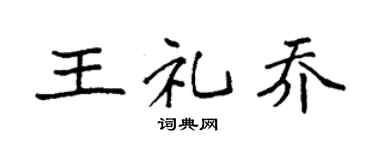 王礼乔
词典网